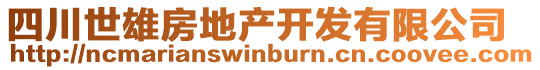 四川世雄房地产开发有限公司
http://ncmarianswinburn.cn.coovee.com